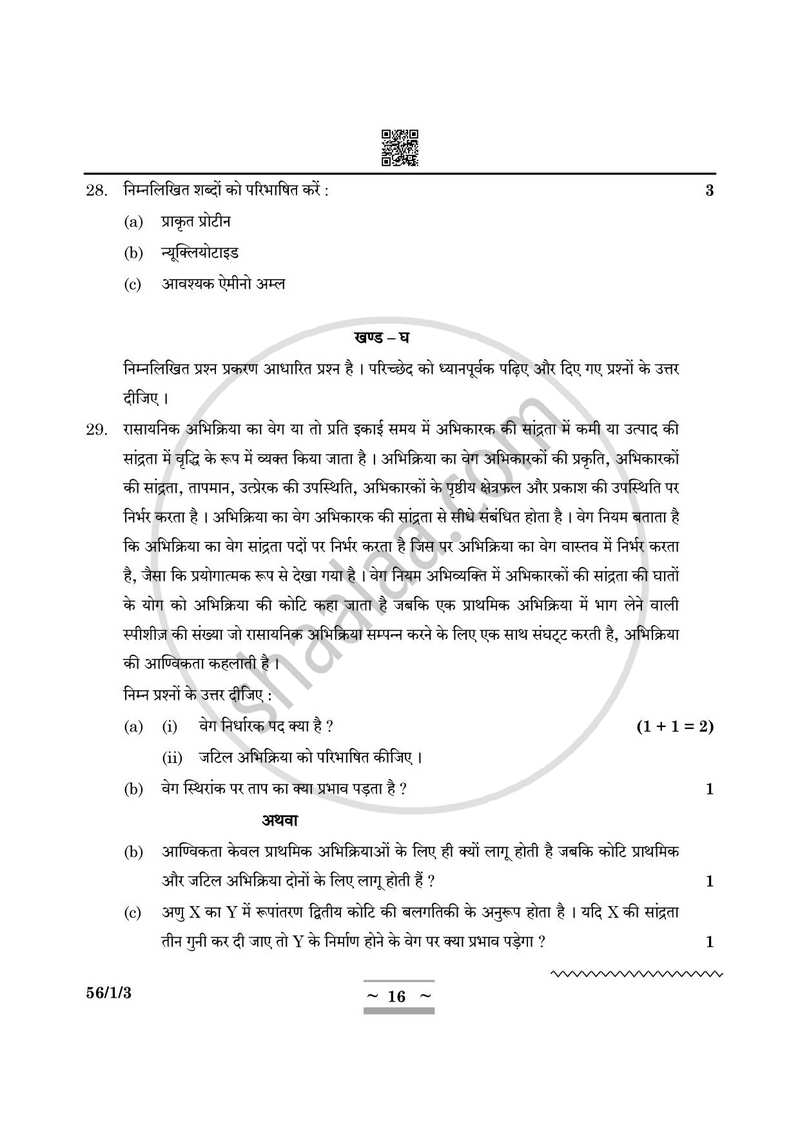 28. निम्नलिखित शब्दों को परिभाषित करें : 3

(a) प्राकृत प्रोटीन

(b) न्यूक्लियोटाइड

(c) आवश्यक ऐमीनो अम्ल

खण्ड – घ

निम्नलिखित प्रश्न प्रकरण आधारित प्रश्न है । परिच्छेद को ध्यानपूर्वक पढ़िए और दिए गए प्रश्नों के उत्तर दीजिए ।

29. रासायनिक अभिक्रिया का वेग या तो प्रति इकाई समय में अभिकारक की सांद्रता में कमी या उत्पाद की सांद्रता में वृद्धि के रूप में व्यक्त किया जाता है । अभिक्रिया का वेग अभिकारकों की प्रकृति, अभिकारकों की सांद्रता, तापमान, उत्प्रेरक की उपस्थिति, अभिकारकों के पृष्ठीय क्षेत्रफल और प्रकाश की उपस्थिति पर निर्भर करता है । अभिक्रिया का वेग अभिकारक की सांद्रता से सीधे संबंधित होता है । वेग नियम बताता है कि अभिक्रिया का वेग सांद्रता पदों पर निर्भर करता है जिस पर अभिक्रिया का वेग वास्तव में निर्भर करता है, जैसा कि प्रयोगात्मक रूप से देखा गया है । वेग नियम अभिव्यक्ति में अभिकारकों की सांद्रता की घातों के योग को अभिक्रिया की कोटि कहा जाता है जबकि एक प्राथमिक अभिक्रिया में भाग लेने वाली स्पीशीज़ की संख्या जो रासायनिक अभिक्रिया सम्पन्न करने के लिए एक साथ संघट्ट करती है, अभिक्रिया की आण्विकता कहलाती है ।

निम्न प्रश्नों के उत्तर दीजिए :

(a) (i) वेग निर्धारक पद क्या है ? (1 + 1 = 2)

(ii) जटिल अभिक्रिया को परिभाषित कीजिए ।

(b) वेग स्थिरांक पर ताप का क्या प्रभाव पड़ता है ? 1

अथवा

(b) आण्विकता केवल प्राथमिक अभिक्रियाओं के लिए ही क्यों लागू होती है जबकि कोटि प्राथमिक और जटिल अभिक्रिया दोनों के लिए लागू होती हैं ? 1

(c) अणु X का Y में रूपांतरण द्वितीय कोटि की बलगतिकी के अनुरूप होता है । यदि X की सांद्रता तीन गुनी कर दी जाए तो Y के निर्माण होने के वेग पर क्या प्रभाव पड़ेगा ? 1

56/1/3

~ 16 ~

shaalaa.com